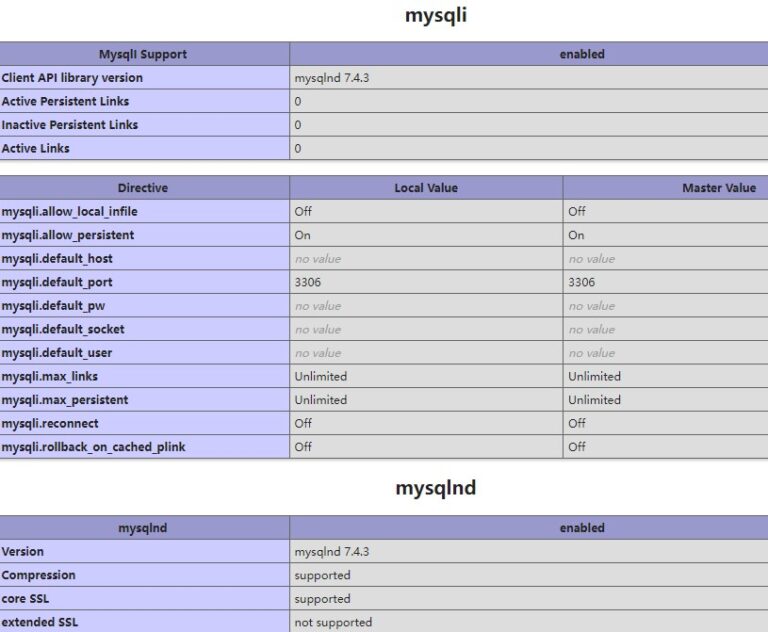 mysqli

| MysqlI Support | enabled |
|---|---|
| Client API library version | mysqlnd 7.4.3 |
| Active Persistent Links | 0 |
| Inactive Persistent Links | 0 |
| Active Links | 0 |

| Directive | Local Value | Master Value |
|---|---|---|
| mysqli.allow_local_infile | Off | Off |
| mysqli.allow_persistent | On | On |
| mysqli.default_host | no value | no value |
| mysqli.default_port | 3306 | 3306 |
| mysqli.default_pw | no value | no value |
| mysqli.default_socket | no value | no value |
| mysqli.default_user | no value | no value |
| mysqli.max_links | Unlimited | Unlimited |
| mysqli.max_persistent | Unlimited | Unlimited |
| mysqli.reconnect | Off | Off |
| mysqli.rollback_on_cached_plink | Off | Off |

mysqlnd

| mysqlnd | enabled |
|---|---|
| Version | mysqlnd 7.4.3 |
| Compression | supported |
| core SSL | supported |
| extended SSL | not supported |